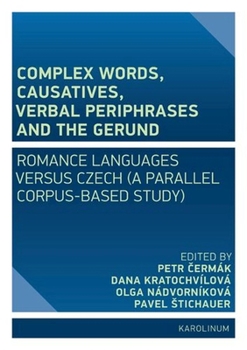 COMPLEX WORDS, CAUSATIVES, VERBAL PERIPHRASES AND THE GERUND

ROMANCE LANGUAGES VERSUS CZECH (A PARALLEL CORPUS-BASED STUDY)

EDITED BY
PETR ČERMÁK
DANA KRATOCHVÍLOVÁ
OLGA NÁDVORNÍKOVÁ
PAVEL ŠTICHAUER

KAROLINUM